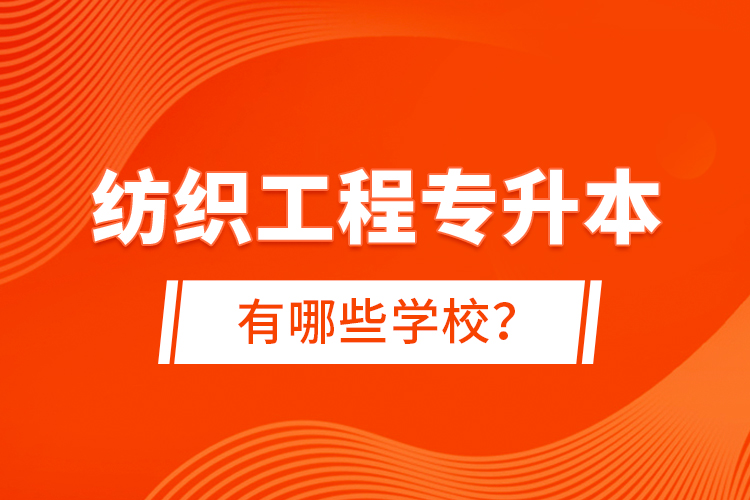 纺织工程专升本

有哪些学校？